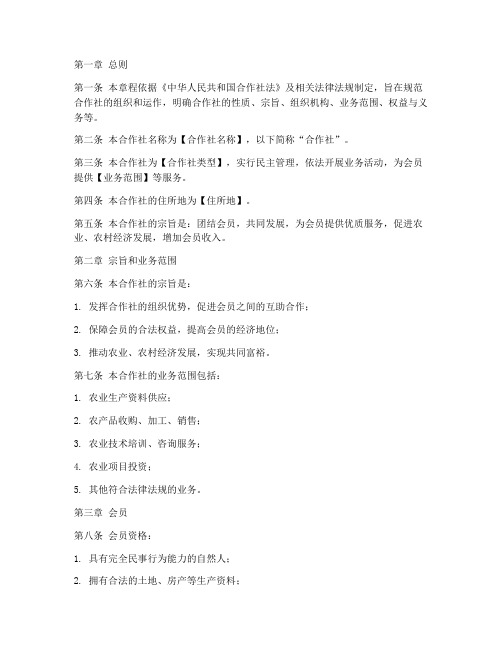 第一章 总则

第一条 本章程依据《中华人民共和国合作社法》及相关法律法规制定，旨在规范合作社的组织和运作，明确合作社的性质、宗旨、组织机构、业务范围、权益与义务等。

第二条 本合作社名称为【合作社名称】，以下简称“合作社”。

第三条 本合作社为【合作社类型】，实行民主管理，依法开展业务活动，为会员提供【业务范围】等服务。

第四条 本合作社的住所地为【住所地】。

第五条 本合作社的宗旨是：团结会员，共同发展，为会员提供优质服务，促进农业、农村经济发展，增加会员收入。

第二章 宗旨和业务范围

第六条 本合作社的宗旨是：

1. 发挥合作社的组织优势，促进会员之间的互助合作；

2. 保障会员的合法权益，提高会员的经济地位；

3. 推动农业、农村经济发展，实现共同富裕。

第七条 本合作社的业务范围包括：

1. 农业生产资料供应；

2. 农产品收购、加工、销售；

3. 农业技术培训、咨询服务；

4. 农业项目投资；

5. 其他符合法律法规的业务。

第三章 会员

第八条 会员资格：

1. 具有完全民事行为能力的自然人；

2. 拥有合法的土地、房产等生产资料；